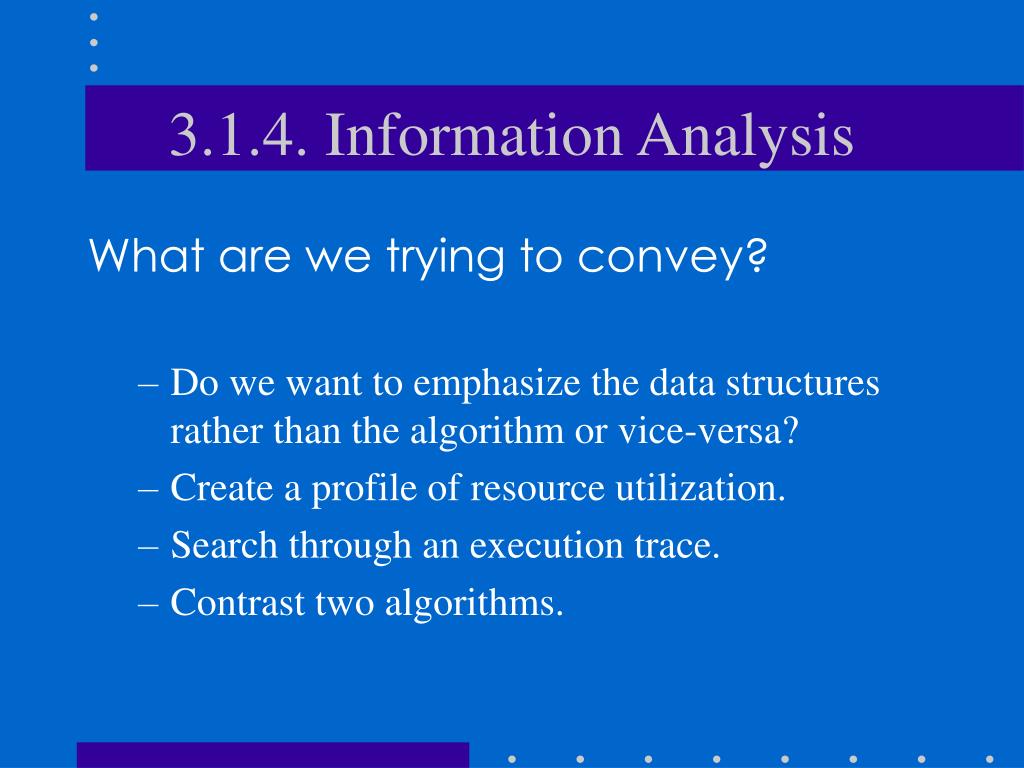 3.1.4. Information Analysis

What are we trying to convey?

– Do we want to emphasize the data structures rather than the algorithm or vice-versa?
– Create a profile of resource utilization.
– Search through an execution trace.
– Contrast two algorithms.